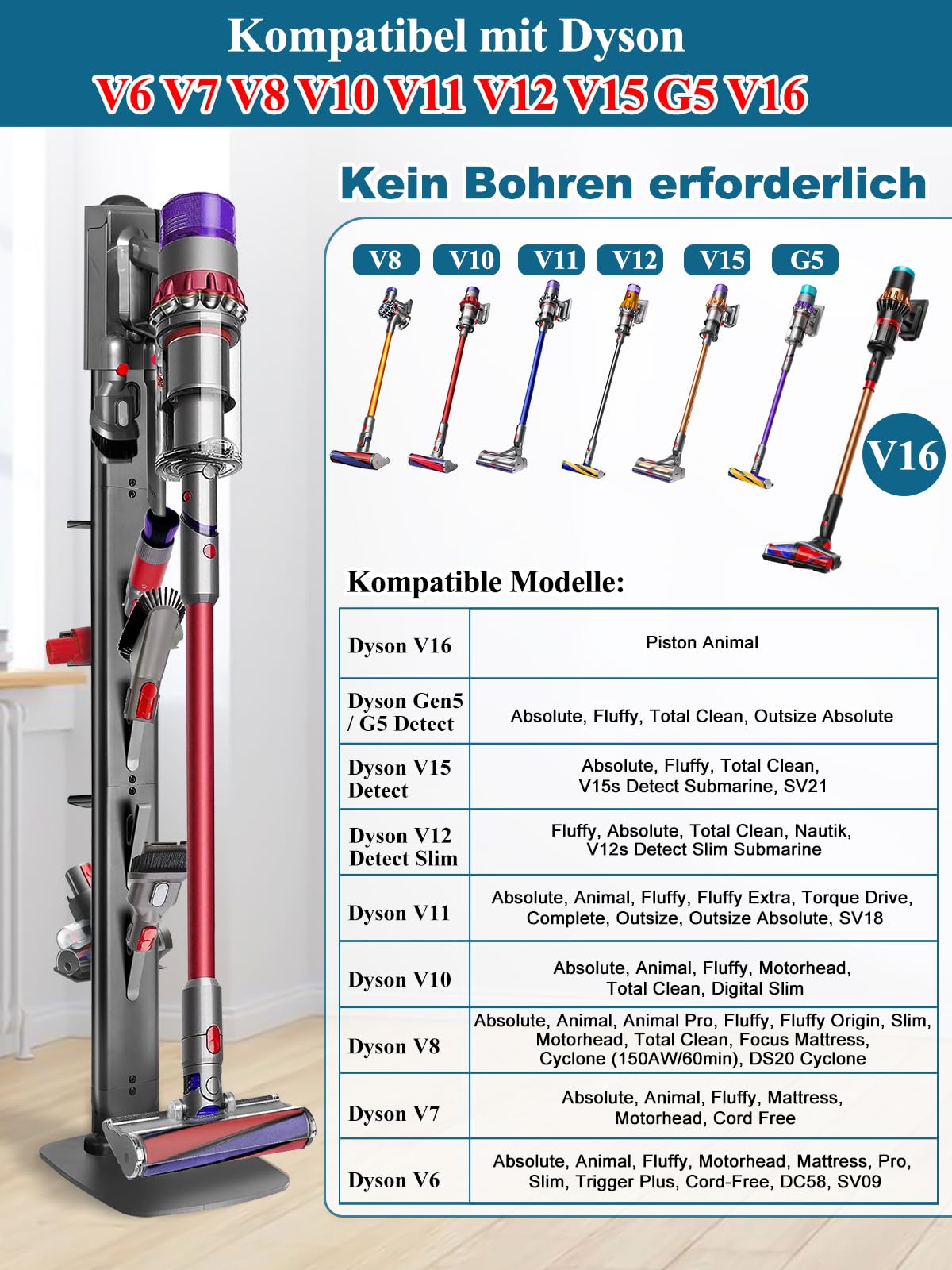 Kompatibel mit Dyson
V6 V7 V8 V10 V11 V12 V15 G5 V16

Kein Bohren erforderlich

V8 V10 V11 V12 V15 G5

V16

Kompatible Modelle:

| Dyson V16 | Piston Animal |
|---|---|
| Dyson Gen5 / G5 Detect | Absolute, Fluffy, Total Clean, Outsize Absolute |
| Dyson V15 Detect | Absolute, Fluffy, Total Clean, V15s Detect Submarine, SV21 |
| Dyson V12 Detect Slim | Fluffy, Absolute, Total Clean, Nautik, V12s Detect Slim Submarine |
| Dyson V11 | Absolute, Animal, Fluffy, Fluffy Extra, Torque Drive, Complete, Outsize, Outsize Absolute, SV18 |
| Dyson V10 | Absolute, Animal, Fluffy, Motorhead, Total Clean, Digital Slim |
| Dyson V8 | Absolute, Animal, Animal Pro, Fluffy, Fluffy Origin, Slim, Motorhead, Total Clean, Focus Mattress, Cyclone (150AW/60min), DS20 Cyclone |
| Dyson V7 | Absolute, Animal, Fluffy, Mattress, Motorhead, Cord Free |
| Dyson V6 | Absolute, Animal, Fluffy, Motorhead, Mattress, Pro, Slim, Trigger Plus, Cord-Free, DC58, SV09 |